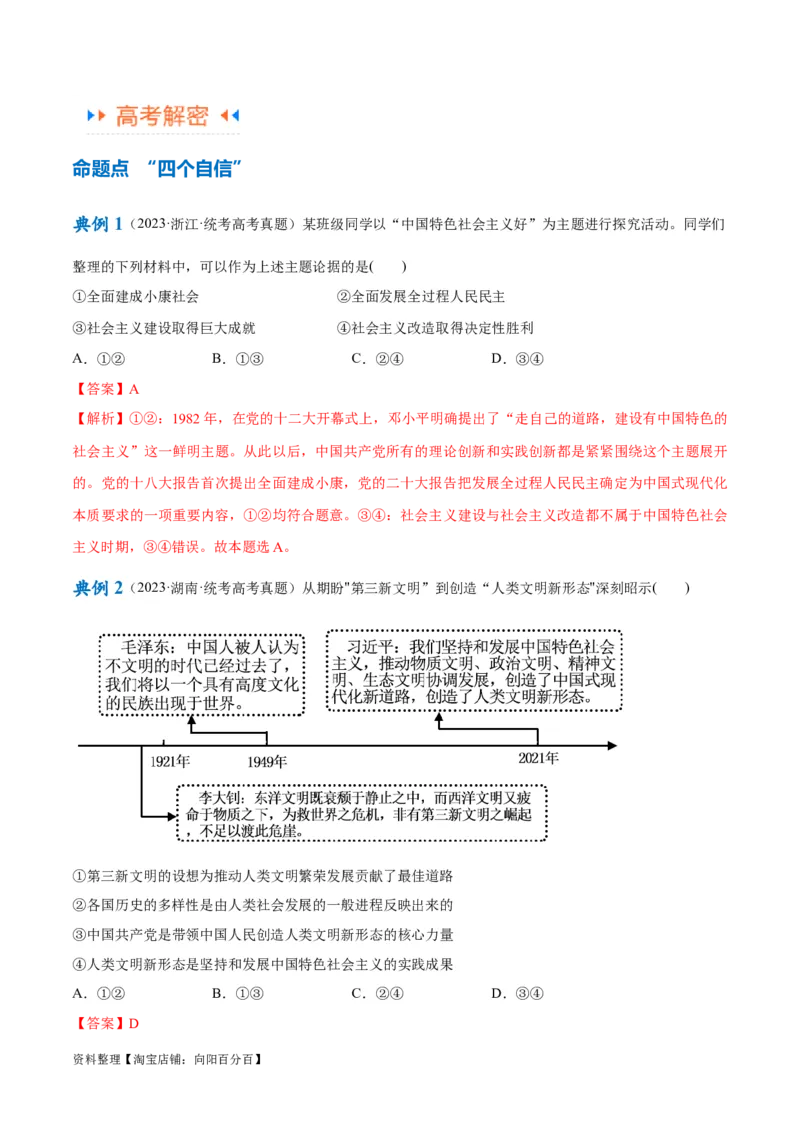 高考解密

命题点 “四个自信”

典例 1（2023·浙江·统考高考真题）某班级同学以“中国特色社会主义好”为主题进行探究活动。同学们整理的下列材料中，可以作为上述主题论据的是( )

①全面建成小康社会
②全面发展全过程人民民主
③社会主义建设取得巨大成就
④社会主义改造取得决定性胜利

A．①② B．①③ C．②④ D．③④

【答案】A

【解析】①②：1982 年，在党的十二大开幕式上，邓小平明确提出了“走自己的道路，建设有中国特色的社会主义”这一鲜明主题。从此以后，中国共产党所有的理论创新和实践创新都是紧紧围绕这个主题展开的。党的十八大报告首次提出全面建成小康，党的二十大报告把发展全过程人民民主确定为中国式现代化本质要求的一项重要内容，①②均符合题意。③④：社会主义建设与社会主义改造都不属于中国特色社会主义时期，③④错误。故本题选 A。

典例 2（2023·湖南·统考高考真题）从期盼"第三新文明”到创造“人类文明新形态"深刻昭示( )

毛泽东：中国人被人认为不文明的时代已经过去了，我们将以一个具有高度文化的民族出现于世界。

习近平：我们坚持和发展中国特色社会主义，推动物质文明、政治文明、精神文明、生态文明协调发展，创造了中国式现代化新道路，创造了人类文明新形态。

1921年 1949年 2021年

李大钊：东洋文明既衰颓于静止之中，而西洋文明又疲命于物质之下，为救世界之危机，非有第三新文明之崛起，不足以渡此危崖。

①第三新文明的设想为推动人类文明繁荣发展贡献了最佳道路
②各国历史的多样性是由人类社会发展的一般进程反映出来的
③中国共产党是带领中国人民创造人类文明新形态的核心力量
④人类文明新形态是坚持和发展中国特色社会主义的实践成果

A．①② B．①③ C．②④ D．③④

【答案】D

资料整理【淘宝店铺：向阳百分百】